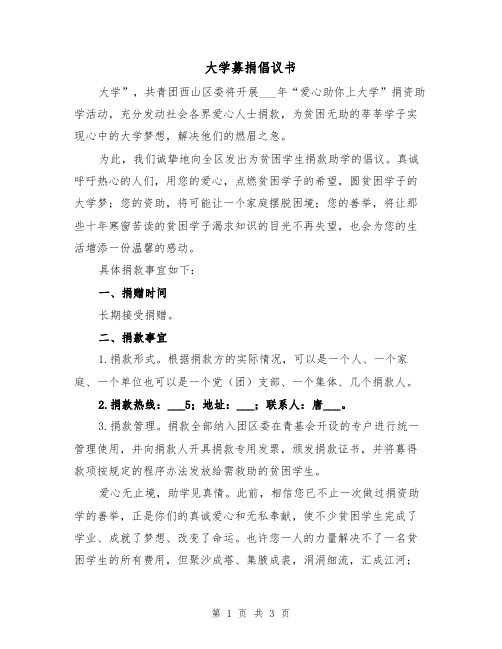 大学募捐倡议书

大学”，共青团西山区委将开展___年“爱心助你上大学”捐资助学活动，充分发动社会各界爱心人士捐款，为贫困无助的莘莘学子实现心中的大学梦想，解决他们的燃眉之急。

为此，我们诚挚地向全区发出为贫困学生捐款助学的倡议。真诚呼吁热心的人们，用您的爱心，点燃贫困学子的希望，圆贫困学子的大学梦；您的资助，将可能让一个家庭摆脱困境；您的善举，将让那些十年寒窗苦读的贫困学子渴求知识的目光不再失望，也会为您的生活增添一份温馨的感动。

具体捐款事宜如下：

一、捐赠时间

长期接受捐赠。

二、捐款事宜

1.捐款形式。根据捐款方的实际情况，可以是一个人、一个家庭、一个单位也可以是一个党（团）支部、一个集体、几个捐款人。

2.捐款热线：___5；地址：___；联系人：唐___。

3.捐款管理。捐款全部纳入团区委在青基会开设的专户进行统一管理使用，并向捐款人开具捐款专用发票，颁发捐款证书，并将募得款项按规定的程序办法发放给需救助的贫困学生。

爱心无止境，助学见真情。此前，相信您已不止一次做过捐资助学的善举，正是你们的真诚爱心和无私奉献，使不少贫困学生完成了学业、成就了梦想、改变了命运。也许您一人的力量解决不了一名贫困学生的所有费用，但聚沙成塔、集腋成裘，涓涓细流，汇成江河；

第 1 页 共 3 页